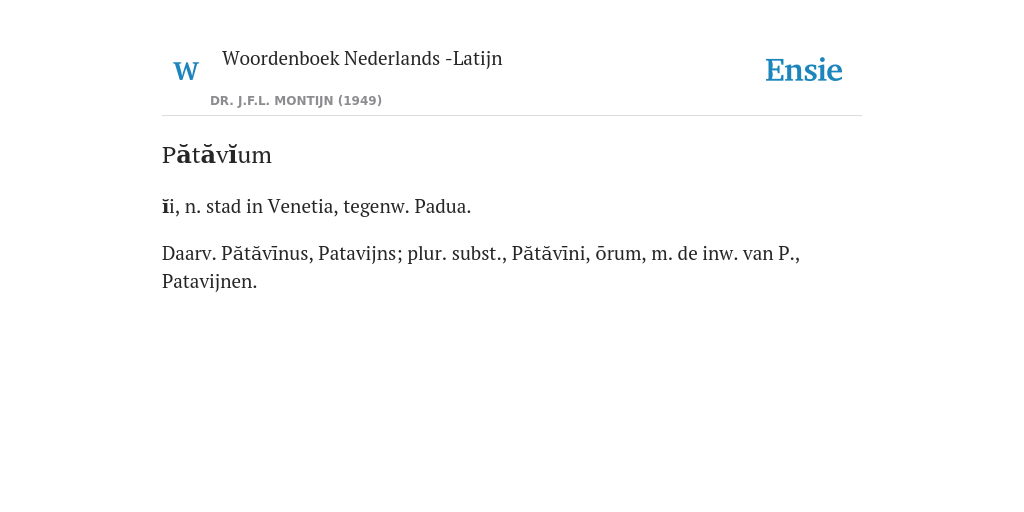 W

Woordenboek Nederlands -Latijn

DR. J.F.L. MONTIJN (1949)

Ensie

Pătăvĭum

ĭi, n. stad in Venetia, tegenw. Padua.

Daarv. Pătăvīnus, Patavijns; plur. subst., Pătăvīni, ōrum, m. de inw. van P., Patavijnen.